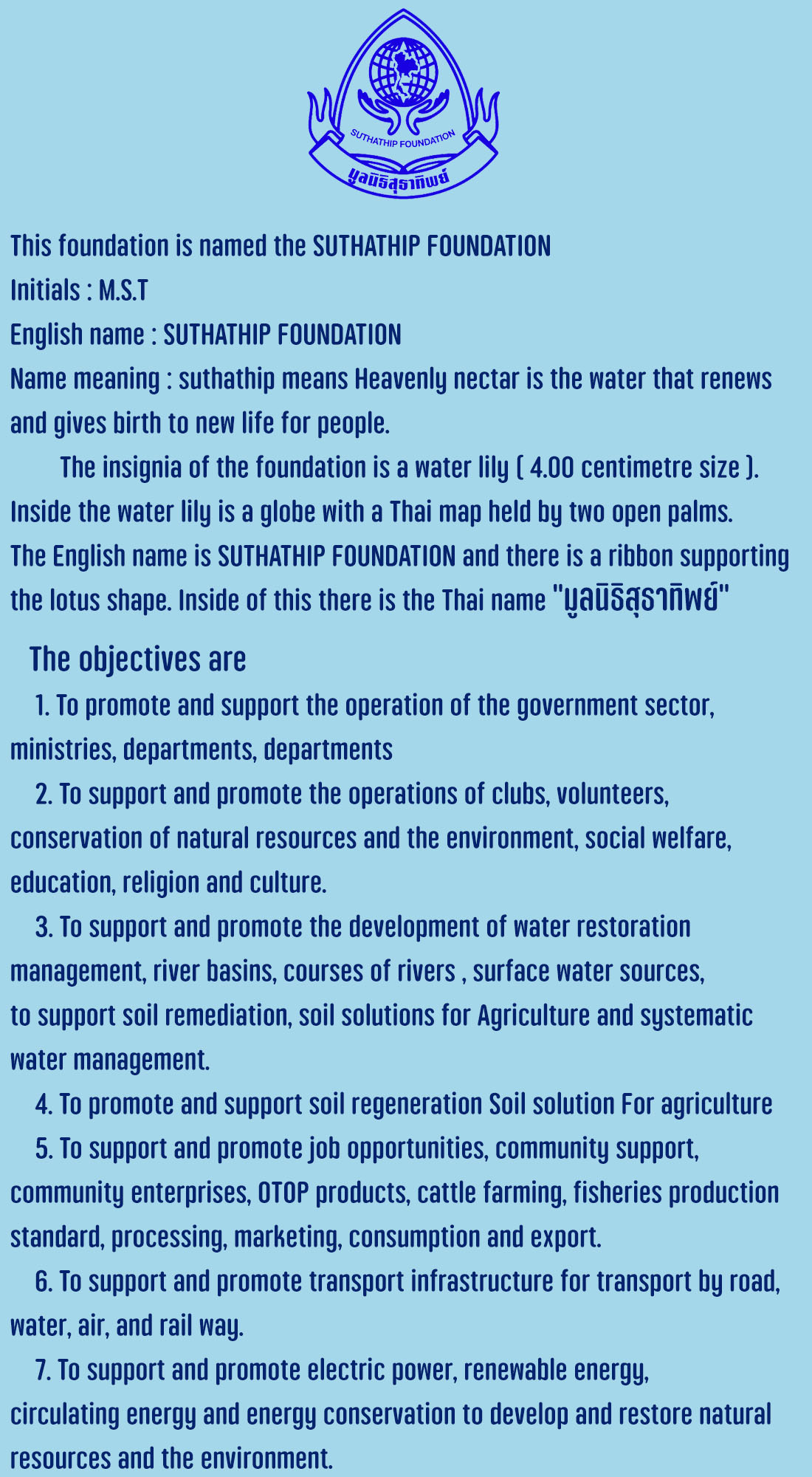 SUTHATHIP FOUNDATION
มูลนิธิสุธาทิพย์

This foundation is named the SUTHATHIP FOUNDATION
Initials : M.S.T
English name : SUTHATHIP FOUNDATION
Name meaning : suthathip means Heavenly nectar is the water that renews and gives birth to new life for people.

The insignia of the foundation is a water lily ( 4.00 centimetre size ). Inside the water lily is a globe with a Thai map held by two open palms. The English name is SUTHATHIP FOUNDATION and there is a ribbon supporting the lotus shape. Inside of this there is the Thai name "มูลนิธิสุธาทิพย์"

The objectives are

1. To promote and support the operation of the government sector, ministries, departments, departments

2. To support and promote the operations of clubs, volunteers, conservation of natural resources and the environment, social welfare, education, religion and culture.

3. To support and promote the development of water restoration management, river basins, courses of rivers , surface water sources, to support soil remediation, soil solutions for Agriculture and systematic water management.

4. To promote and support soil regeneration Soil solution For agriculture

5. To support and promote job opportunities, community support, community enterprises, OTOP products, cattle farming, fisheries production standard, processing, marketing, consumption and export.

6. To support and promote transport infrastructure for transport by road, water, air, and rail way.

7. To support and promote electric power, renewable energy, circulating energy and energy conservation to develop and restore natural resources and the environment.